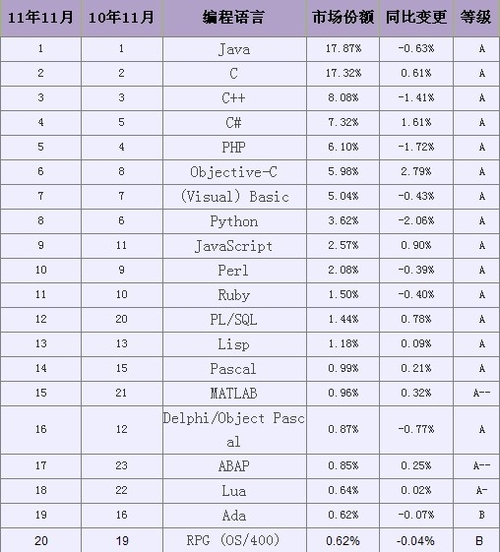 | 11年11月 | 10年11月 | 编程语言 | 市场份额 | 同比变更 | 等级 |
|---|---|---|---|---|---|
| 1 | 1 | Java | 17.87% | -0.63% | A |
| 2 | 2 | C | 17.32% | 0.61% | A |
| 3 | 3 | C++ | 8.08% | -1.41% | A |
| 4 | 5 | C# | 7.32% | 1.61% | A |
| 5 | 4 | PHP | 6.10% | -1.72% | A |
| 6 | 8 | Objective-C | 5.98% | 2.79% | A |
| 7 | 7 | (Visual) Basic | 5.04% | -0.43% | A |
| 8 | 6 | Python | 3.62% | -2.06% | A |
| 9 | 11 | JavaScript | 2.57% | 0.90% | A |
| 10 | 9 | Perl | 2.08% | -0.39% | A |
| 11 | 10 | Ruby | 1.50% | -0.40% | A |
| 12 | 20 | PL/SQL | 1.44% | 0.78% | A |
| 13 | 13 | Lisp | 1.18% | 0.09% | A |
| 14 | 15 | Pascal | 0.99% | 0.21% | A |
| 15 | 21 | MATLAB | 0.96% | 0.32% | A-- |
| 16 | 12 | Delphi/Object Pascal | 0.87% | -0.77% | A |
| 17 | 23 | ABAP | 0.85% | 0.25% | A-- |
| 18 | 22 | Lua | 0.64% | 0.02% | A- |
| 19 | 16 | Ada | 0.62% | -0.07% | B |
| 20 | 19 | RPG (OS/400) | 0.62% | -0.04% | B |